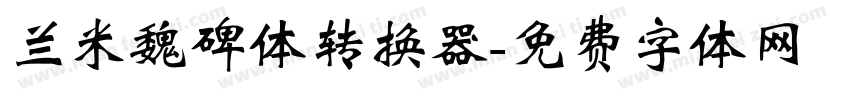 兰米魏碑体转换器-免费字体网